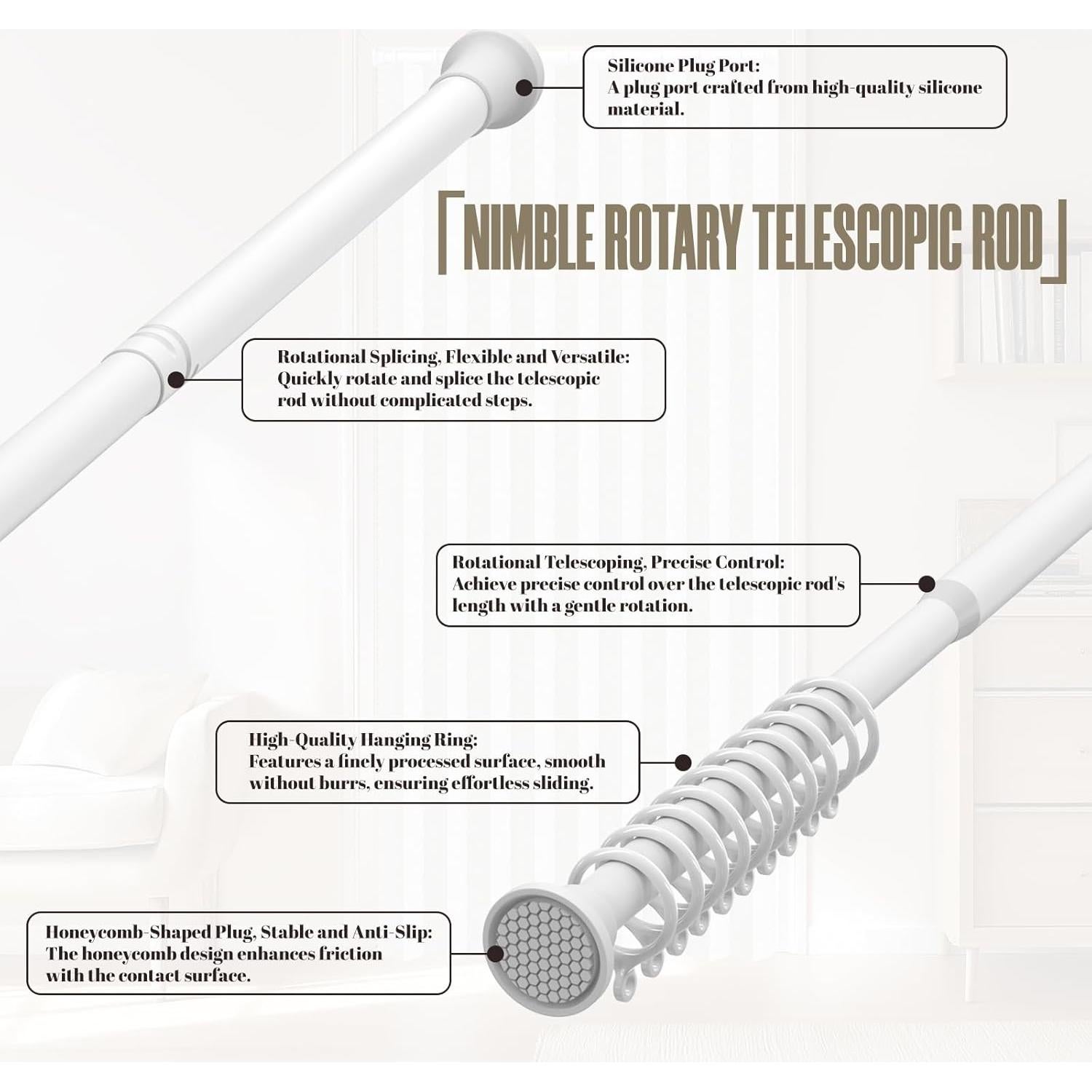 Silicone Plug Port:
A plug port crafted from high-quality silicone material.

「NIMBLE ROTARY TELESCOPIC ROD」

Rotational Splicing, Flexible and Versatile:
Quickly rotate and splice the telescopic rod without complicated steps.

Rotational Telescoping, Precise Control:
Achieve precise control over the telescopic rod's length with a gentle rotation.

High-Quality Hanging Ring:
Features a finely processed surface, smooth without burrs, ensuring effortless sliding.

Honeycomb-Shaped Plug, Stable and Anti-Slip:
The honeycomb design enhances friction with the contact surface.